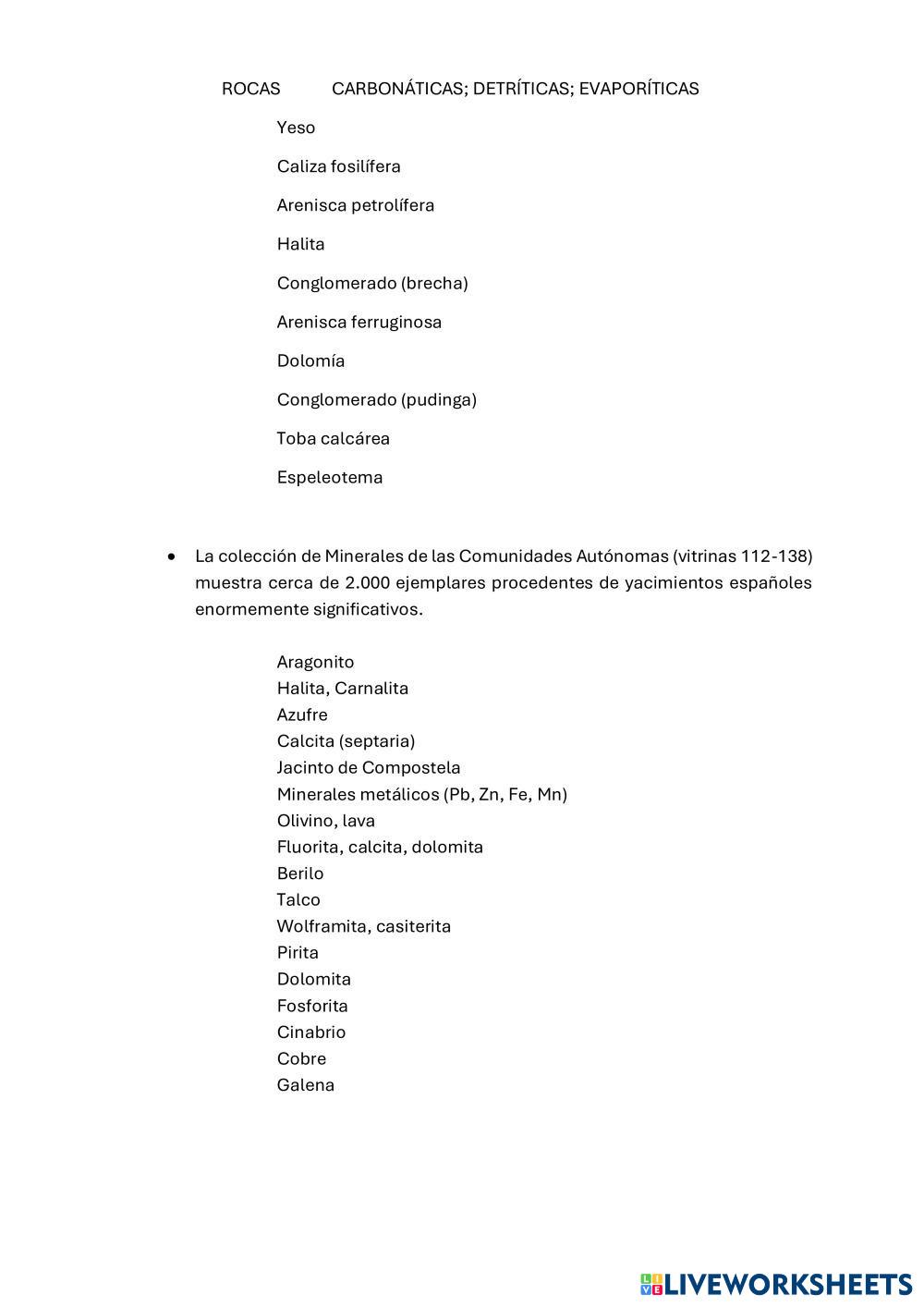 ROCAS CARBONÁTICAS; DETRÍTICAS; EVAPORÍTICAS

Yeso

Caliza fosilífera

Arenisca petrolífera

Halita

Conglomerado (brecha)

Arenisca ferruginosa

Dolomía

Conglomerado (pudinga)

Toba calcárea

Espeleotema

• La colección de Minerales de las Comunidades Autónomas (vitrinas 112-138) muestra cerca de 2.000 ejemplares procedentes de yacimientos españoles enormemente significativos.

Aragonito
Halita, Carnalita
Azufre
Calcita (septaria)
Jacinto de Compostela
Minerales metálicos (Pb, Zn, Fe, Mn)
Olivino, lava
Fluorita, calcita, dolomita
Berilo
Talco
Wolframita, casiterita
Pirita
Dolomita
Fosforita
Cinabrio
Cobre
Galena

LIVEWORKSHEETS